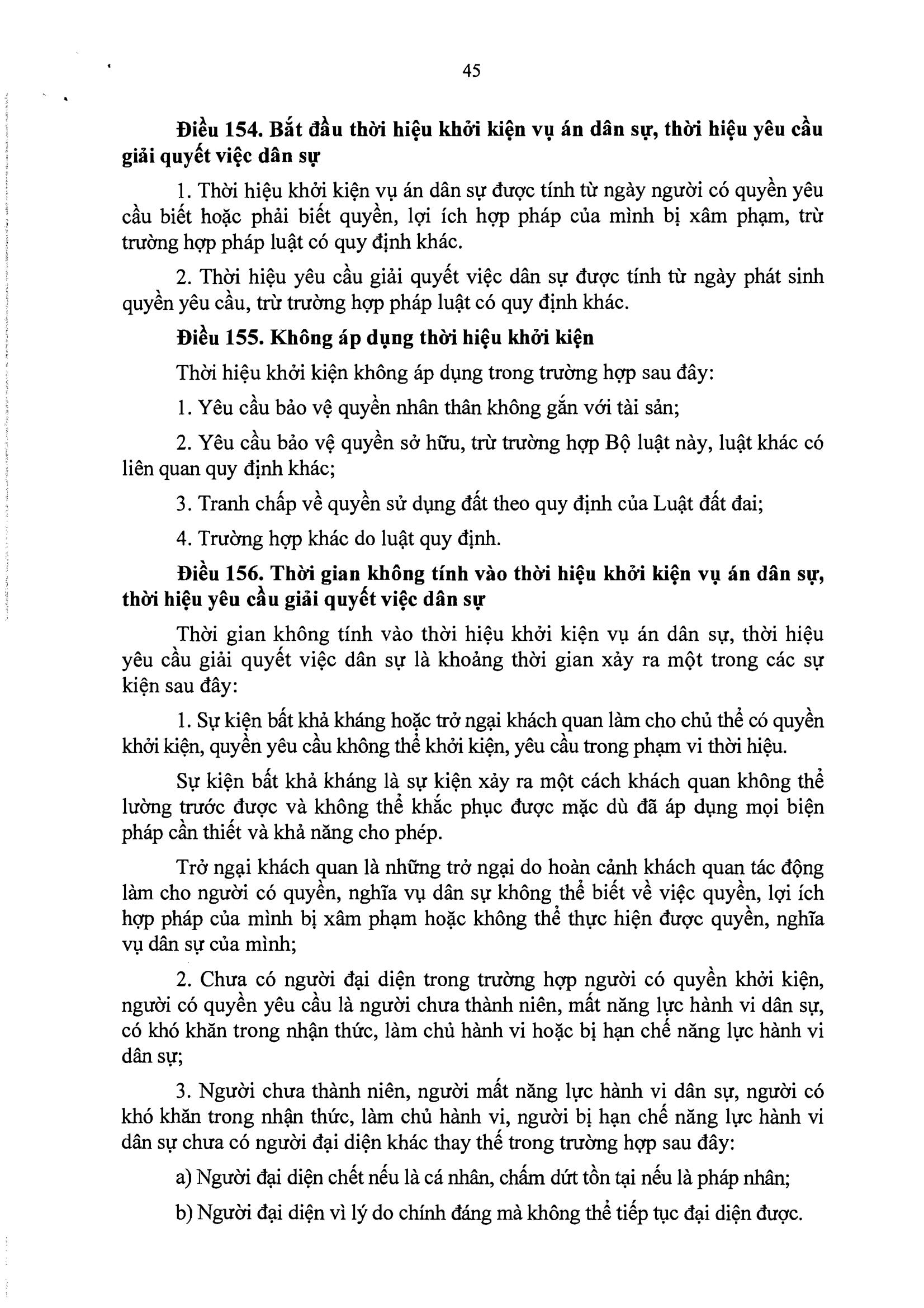 45

Điều 154. Bắt đầu thời hiệu khởi kiện vụ án dân sự, thời hiệu yêu cầu giải quyết việc dân sự

1. Thời hiệu khởi kiện vụ án dân sự được tính từ ngày người có quyền yêu cầu biết hoặc phải biết quyền, lợi ích hợp pháp của mình bị xâm phạm, trừ trường hợp pháp luật có quy định khác.

2. Thời hiệu yêu cầu giải quyết việc dân sự được tính từ ngày phát sinh quyền yêu cầu, trừ trường hợp pháp luật có quy định khác.

Điều 155. Không áp dụng thời hiệu khởi kiện

Thời hiệu khởi kiện không áp dụng trong trường hợp sau đây:

1. Yêu cầu bảo vệ quyền nhân thân không gắn với tài sản;

2. Yêu cầu bảo vệ quyền sở hữu, trừ trường hợp Bộ luật này, luật khác có liên quan quy định khác;

3. Tranh chấp về quyền sử dụng đất theo quy định của Luật đất đai;

4. Trường hợp khác do luật quy định.

Điều 156. Thời gian không tính vào thời hiệu khởi kiện vụ án dân sự, thời hiệu yêu cầu giải quyết việc dân sự

Thời gian không tính vào thời hiệu khởi kiện vụ án dân sự, thời hiệu yêu cầu giải quyết việc dân sự là khoảng thời gian xảy ra một trong các sự kiện sau đây:

1. Sự kiện bất khả kháng hoặc trở ngại khách quan làm cho chủ thể có quyền khởi kiện, quyền yêu cầu không thể khởi kiện, yêu cầu trong phạm vi thời hiệu.

Sự kiện bất khả kháng là sự kiện xảy ra một cách khách quan không thể lường trước được và không thể khắc phục được mặc dù đã áp dụng mọi biện pháp cần thiết và khả năng cho phép.

Trở ngại khách quan là những trở ngại do hoàn cảnh khách quan tác động làm cho người có quyền, nghĩa vụ dân sự không thể biết về việc quyền, lợi ích hợp pháp của mình bị xâm phạm hoặc không thể thực hiện được quyền, nghĩa vụ dân sự của mình;

2. Chưa có người đại diện trong trường hợp người có quyền khởi kiện, người có quyền yêu cầu là người chưa thành niên, mất năng lực hành vi dân sự, có khó khăn trong nhận thức, làm chủ hành vi hoặc bị hạn chế năng lực hành vi dân sự;

3. Người chưa thành niên, người mất năng lực hành vi dân sự, người có khó khăn trong nhận thức, làm chủ hành vi, người bị hạn chế năng lực hành vi dân sự chưa có người đại diện khác thay thế trong trường hợp sau đây:

a) Người đại diện chết nếu là cá nhân, chấm dứt tồn tại nếu là pháp nhân;

b) Người đại diện vì lý do chính đáng mà không thể tiếp tục đại diện được.